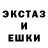 ЭКСТАЗ
И
ЕШКИ